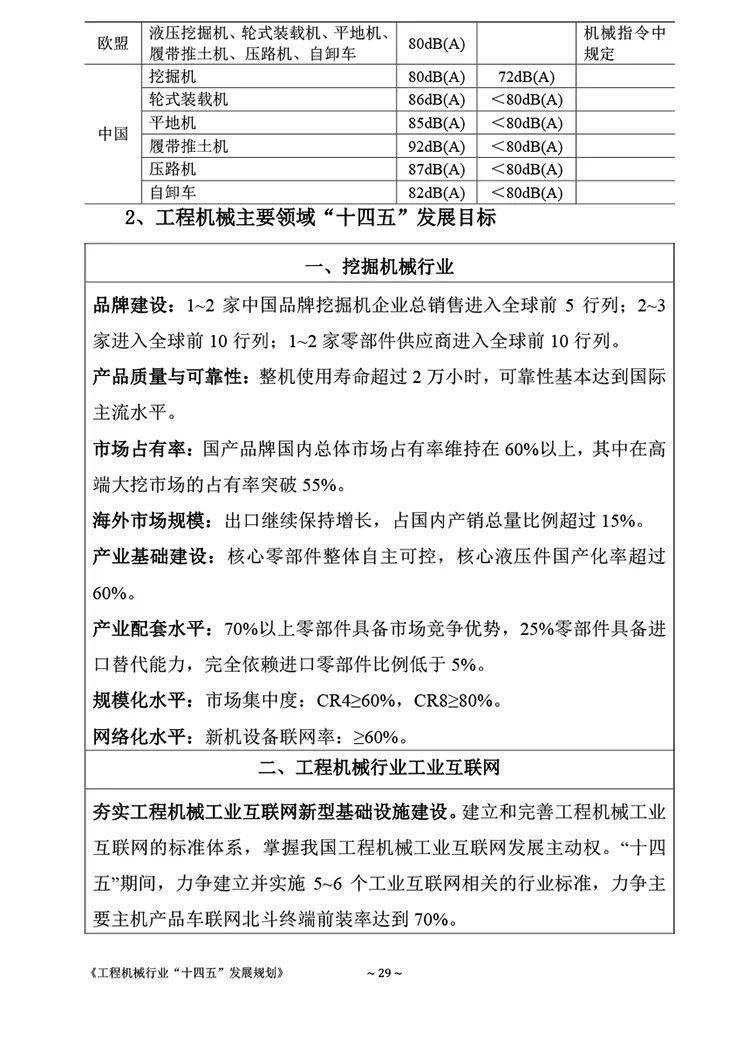 | 欧盟 | 液压挖掘机、轮式装载机、平地机、履带推土机、压路机、自卸车 | 80dB(A) | | 机械指令中规定 |
|---|---|---|---|---|
| 中国 | 挖掘机 | 80dB(A) | 72dB(A) | |
| | 轮式装载机 | 86dB(A) | ＜80dB(A) | |
| | 平地机 | 85dB(A) | ＜80dB(A) | |
| | 履带推土机 | 92dB(A) | ＜80dB(A) | |
| | 压路机 | 87dB(A) | ＜80dB(A) | |
| | 自卸车 | 82dB(A) | ＜80dB(A) | |

2、工程机械主要领域“十四五”发展目标

一、挖掘机械行业

品牌建设：1~2 家中国品牌挖掘机企业总销售进入全球前 5 行列；2~3 家进入全球前 10 行列；1~2 家零部件供应商进入全球前 10 行列。

产品质量与可靠性：整机使用寿命超过 2 万小时，可靠性基本达到国际主流水平。

市场占有率：国产品牌国内总体市场占有率维持在 60%以上，其中在高端大挖市场的占有率突破 55%。

海外市场规模：出口继续保持增长，占国内产销总量比例超过 15%。

产业基础建设：核心零部件整体自主可控，核心液压件国产化率超过 60%。

产业配套水平：70%以上零部件具备市场竞争优势，25%零部件具备进口替代能力，完全依赖进口零部件比例低于 5%。

规模化水平：市场集中度：CR4≥60%，CR8≥80%。

网络化水平：新机设备联网率：≥60%。

二、工程机械行业工业互联网

夯实工程机械工业互联网新型基础设施建设。建立和完善工程机械工业互联网的标准体系，掌握我国工程机械工业互联网发展主动权。“十四五”期间，力争建立并实施 5~6 个工业互联网相关的行业标准，力争主要主机产品车联网北斗终端前装率达到 70%。

《工程机械行业“十四五”发展规划》 ~ 29 ~